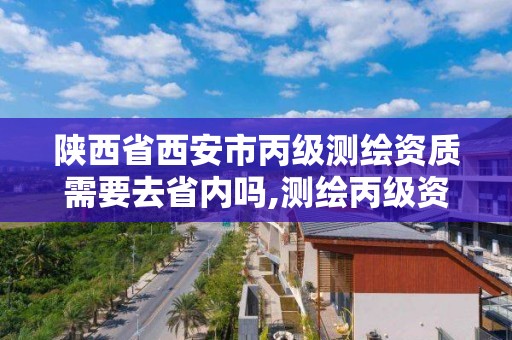 陕西省西安市丙级测绘资质需要去省内吗,测绘丙级资